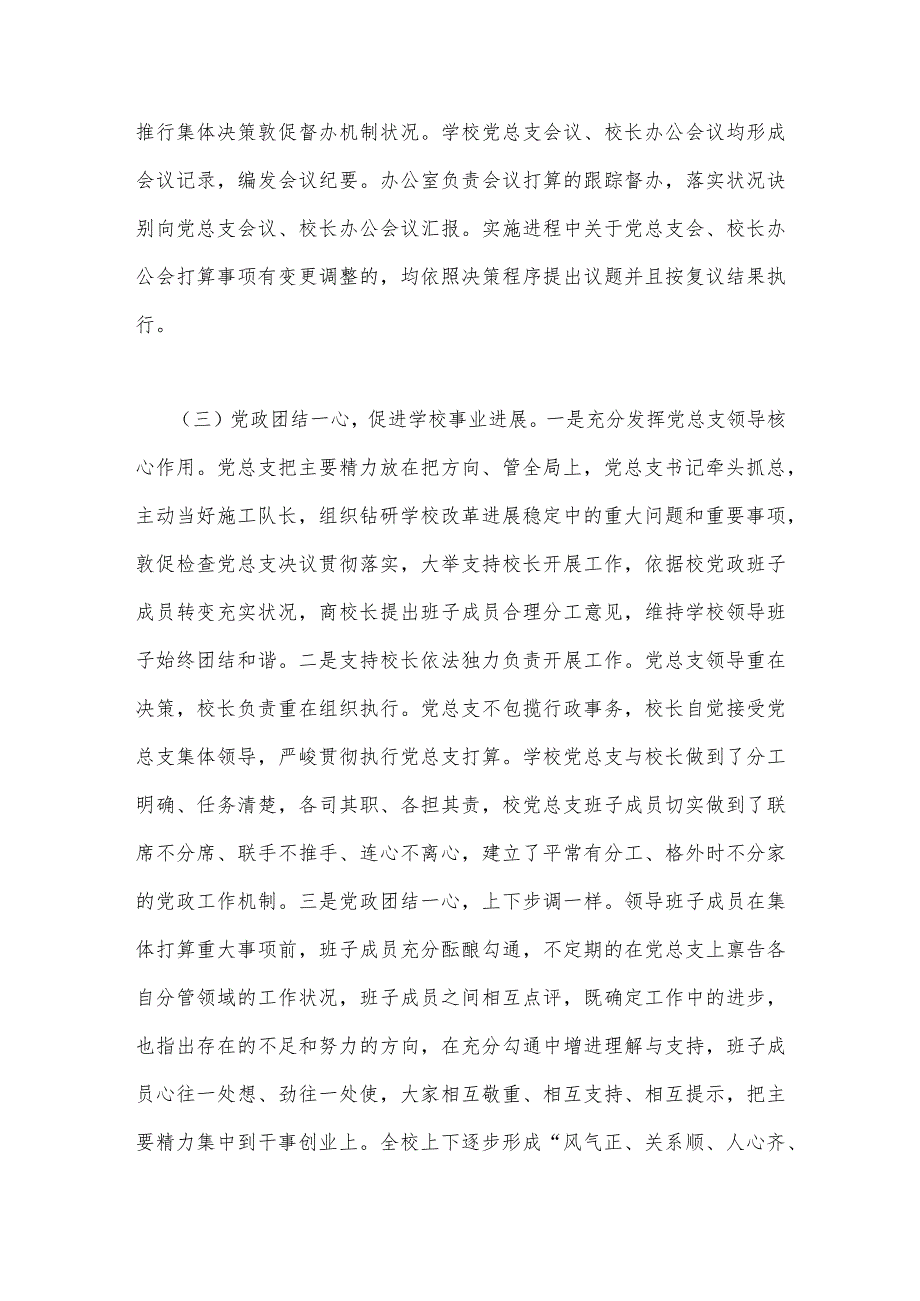 推行集体决策敦促督办机制状况。学校党总支会议、校长办公会议均形成会议记录，编发会议纪要。办公室负责会议打算的跟踪督办，落实状况诀别向党总支会议、校长办公会议汇报。实施进程中关于党总支会、校长办公会打算事项有变更调整的，均依照决策程序提出议题并且按复议结果执行。

（三）党政团结一心，促进学校事业进展。一是充分发挥党总支领导核心作用。党总支把主要精力放在把方向、管全局上，党总支书记牵头抓总，主动当好施工队长，组织钻研学校改革进展稳定中的重大问题和重要事项，敦促检查党总支决议贯彻落实，大举支持校长开展工作，依据校党政班子成员转变充实状况，商校长提出班子成员合理分工意见，维持学校领导班子始终团结和谐。二是支持校长依法独力负责开展工作。党总支领导重在决策，校长负责重在组织执行。党总支不包揽行政事务，校长自觉接受党总支集体领导，严峻贯彻执行党总支打算。学校党总支与校长做到了分工明确、任务清楚，各司其职、各担其责，校党总支班子成员切实做到了联席不分席、联手不推手、连心不离心，建立了平常有分工、格外时不分家的党政工作机制。三是党政团结一心，上下步调一样。领导班子成员在集体打算重大事项前，班子成员充分酝酿勾通，不定期的在党总支上禀告各自分管领域的工作状况，班子成员之间相互点评，既确定工作中的进步，也指出存在的不足和努力的方向，在充分勾通中增进理解与支持，班子成员心往一处想、劲往一处使，大家相互敬重、相互支持、相互提示，把主要精力集中到干事创业上。全校上下逐步形成“风气正、关系顺、人心齐、